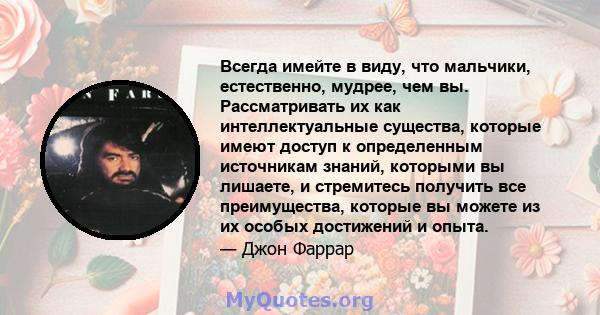 N FAR

Всегда имейте в виду, что мальчики, естественно, мудрее, чем вы. Рассматривать их как интеллектуальные существа, которые имеют доступ к определенным источникам знаний, которыми вы лишаете, и стремитесь получить все преимущества, которые вы можете из их особых достижений и опыта.
— Джон Фаррар

MyQuotes.org